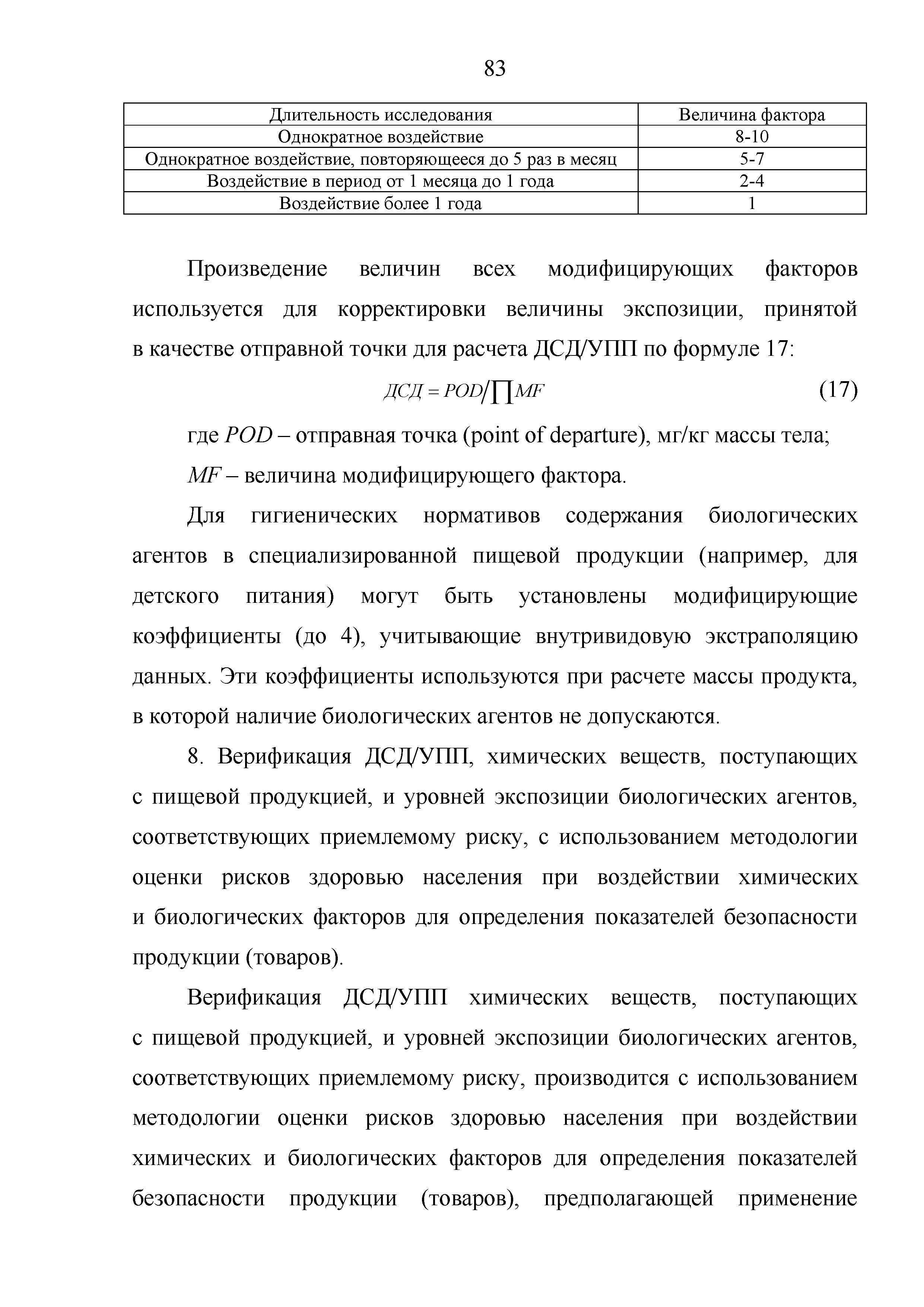 83

| Длительность исследования | Величина фактора |
|---|---|
| Однократное воздействие | 8-10 |
| Однократное воздействие, повторяющееся до 5 раз в месяц | 5-7 |
| Воздействие в период от 1 месяца до 1 года | 2-4 |
| Воздействие более 1 года | 1 |

Произведение величин всех модифицирующих факторов используется для корректировки величины экспозиции, принятой в качестве отправной точки для расчета ДСД/УПП по формуле 17:

$ДСД = POD / \prod MF$ (17)

где $POD$ – отправная точка (point of departure), мг/кг массы тела;

$MF$ – величина модифицирующего фактора.

Для гигиенических нормативов содержания биологических агентов в специализированной пищевой продукции (например, для детского питания) могут быть установлены модифицирующие коэффициенты (до 4), учитывающие внутривидовую экстраполяцию данных. Эти коэффициенты используются при расчете массы продукта, в которой наличие биологических агентов не допускаются.

8. Верификация ДСД/УПП, химических веществ, поступающих с пищевой продукцией, и уровней экспозиции биологических агентов, соответствующих приемлемому риску, с использованием методологии оценки рисков здоровью населения при воздействии химических и биологических факторов для определения показателей безопасности продукции (товаров).

Верификация ДСД/УПП химических веществ, поступающих с пищевой продукцией, и уровней экспозиции биологических агентов, соответствующих приемлемому риску, производится с использованием методологии оценки рисков здоровью населения при воздействии химических и биологических факторов для определения показателей безопасности продукции (товаров), предполагающей применение